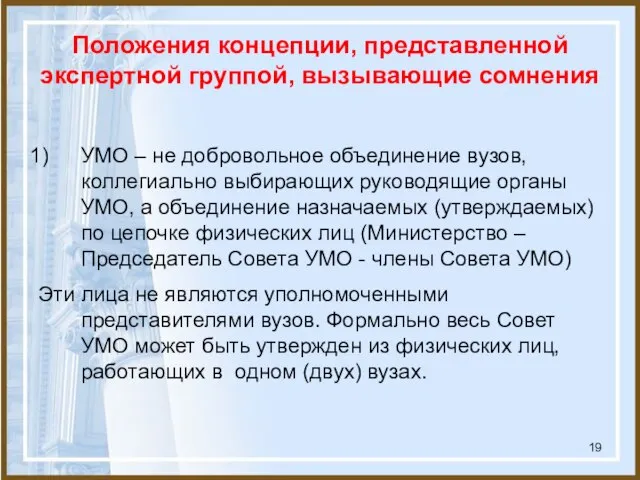 Положения концепции, представленной экспертной группой, вызывающие сомнения

1) УМО – не добровольное объединение вузов, коллегиально выбирающих руководящие органы УМО, а объединение назначаемых (утверждаемых) по цепочке физических лиц (Министерство – Председатель Совета УМО - члены Совета УМО)

Эти лица не являются уполномоченными представителями вузов. Формально весь Совет УМО может быть утвержден из физических лиц, работающих в одном (двух) вузах.

19